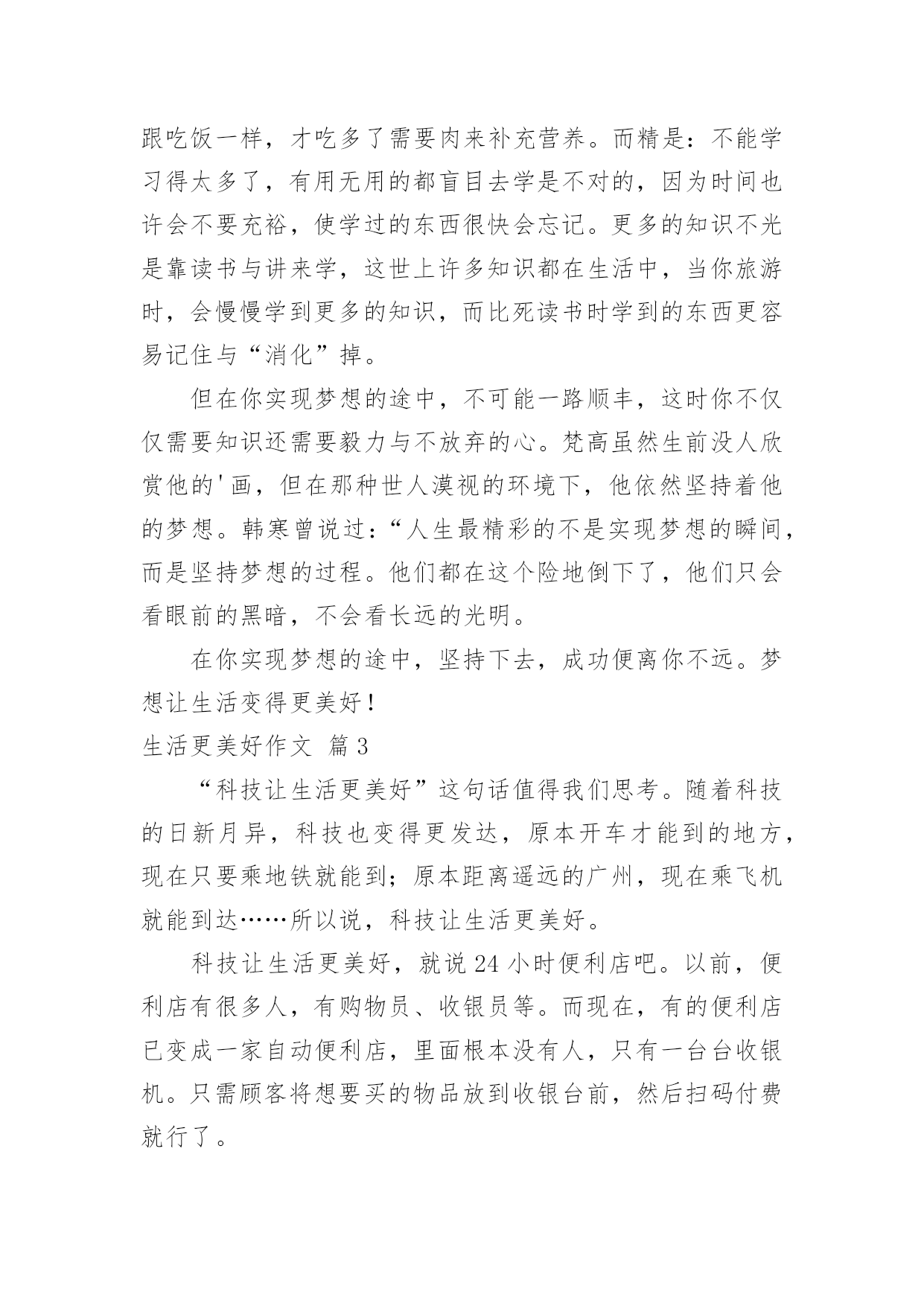 跟吃饭一样，才吃多了需要肉来补充营养。而精是：不能学习得太多了，有用无用的都盲目去学是不对的，因为时间也许会不要充裕，使学过的东西很快会忘记。更多的知识不光是靠读书与讲来学，这世上许多知识都在生活中，当你旅游时，会慢慢学到更多的知识，而比死读书时学到的东西更容易记住与“消化”掉。

但在你实现梦想的途中，不可能一路顺丰，这时你不仅仅需要知识还需要毅力与不放弃的心。梵高虽然生前没人欣赏他的'画，但在那种世人漠视的环境下，他依然坚持着他的梦想。韩寒曾说过：“人生最精彩的不是实现梦想的瞬间，而是坚持梦想的过程。他们都在这个险地倒下了，他们只会看眼前的黑暗，不会看长远的光明。

在你实现梦想的途中，坚持下去，成功便离你不远。梦想让生活变得更美好！

生活更美好作文 篇3

“科技让生活更美好”这句话值得我们思考。随着科技的日新月异，科技也变得更发达，原本开车才能到的地方，现在只要乘地铁就能到；原本距离遥远的广州，现在乘飞机就能到达……所以说，科技让生活更美好。

科技让生活更美好，就说24小时便利店吧。以前，便利店有很多人，有购物员、收银员等。而现在，有的便利店已变成一家自动便利店，里面根本没有人，只有一台台收银机。只需顾客将想要买的物品放到收银台前，然后扫码付费就行了。